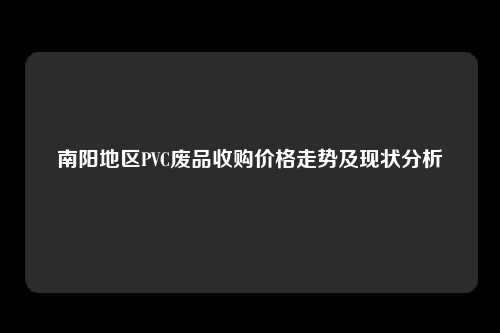 南阳地区PVC废品收购价格走势及现状分析